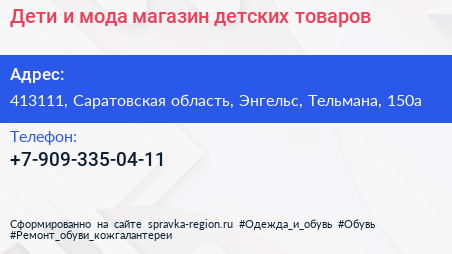 Дети и мода магазин детских товаров

Адрес:

413111, Саратовская область, Энгельс, Тельмана, 150а

Телефон:

+7-909-335-04-11

Сформированно на сайте spravka-region.ru #Одежда_и_обувь #Обувь #Ремонт_обуви_кожгалантереи